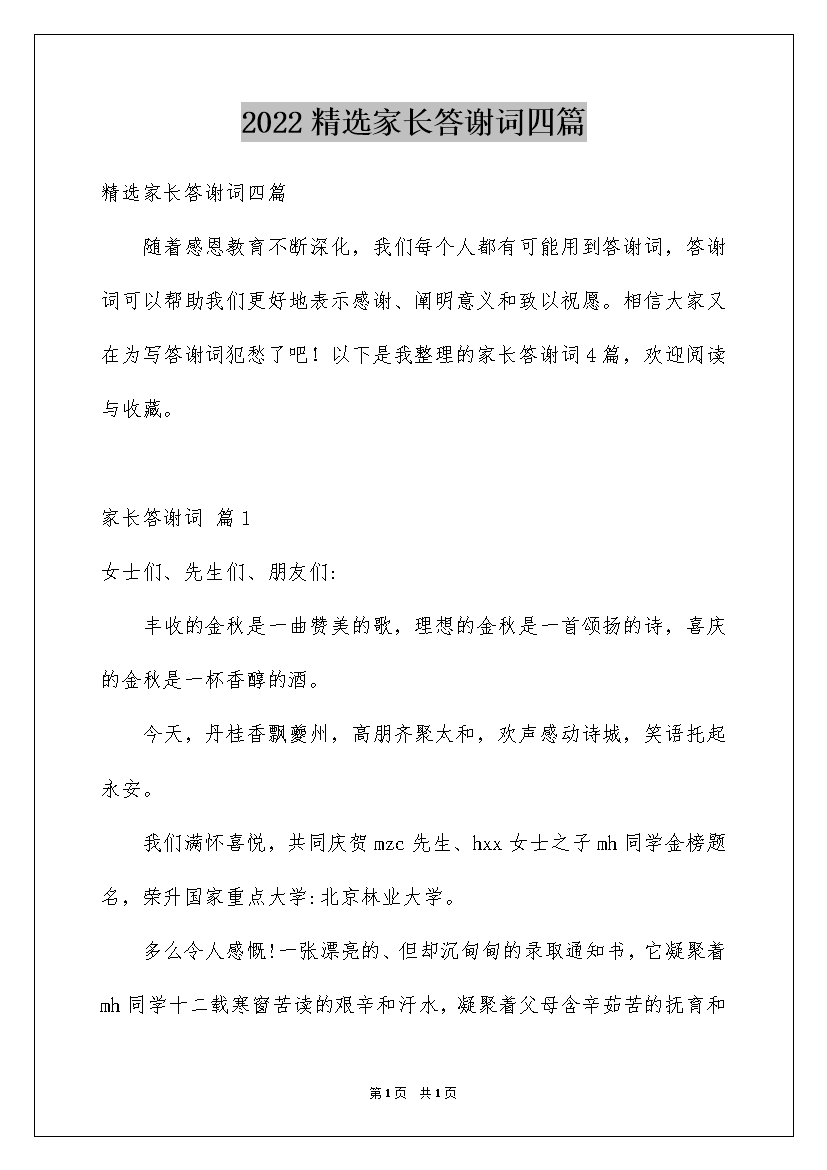 2022精选家长答谢词四篇

精选家长答谢词四篇

随着感恩教育不断深化，我们每个人都有可能用到答谢词，答谢词可以帮助我们更好地表示感谢、阐明意义和致以祝愿。相信大家又在为写答谢词犯愁了吧！以下是我整理的家长答谢词4篇，欢迎阅读与收藏。

家长答谢词 篇1

女士们、先生们、朋友们:

丰收的金秋是一曲赞美的歌，理想的金秋是一首颂扬的诗，喜庆的金秋是一杯香醇的酒。

今天，丹桂香飘夔州，高朋齐聚太和，欢声感动诗城，笑语托起永安。

我们满怀喜悦，共同庆贺mzc先生、hxx女士之子mh同学金榜题名，荣升国家重点大学:北京林业大学。

多么令人感慨!一张漂亮的、但却沉甸甸的录取通知书，它凝聚着mh同学十二载寒窗苦读的艰辛和汗水，凝聚着父母含辛茹苦的抚育和

第1页 共1页